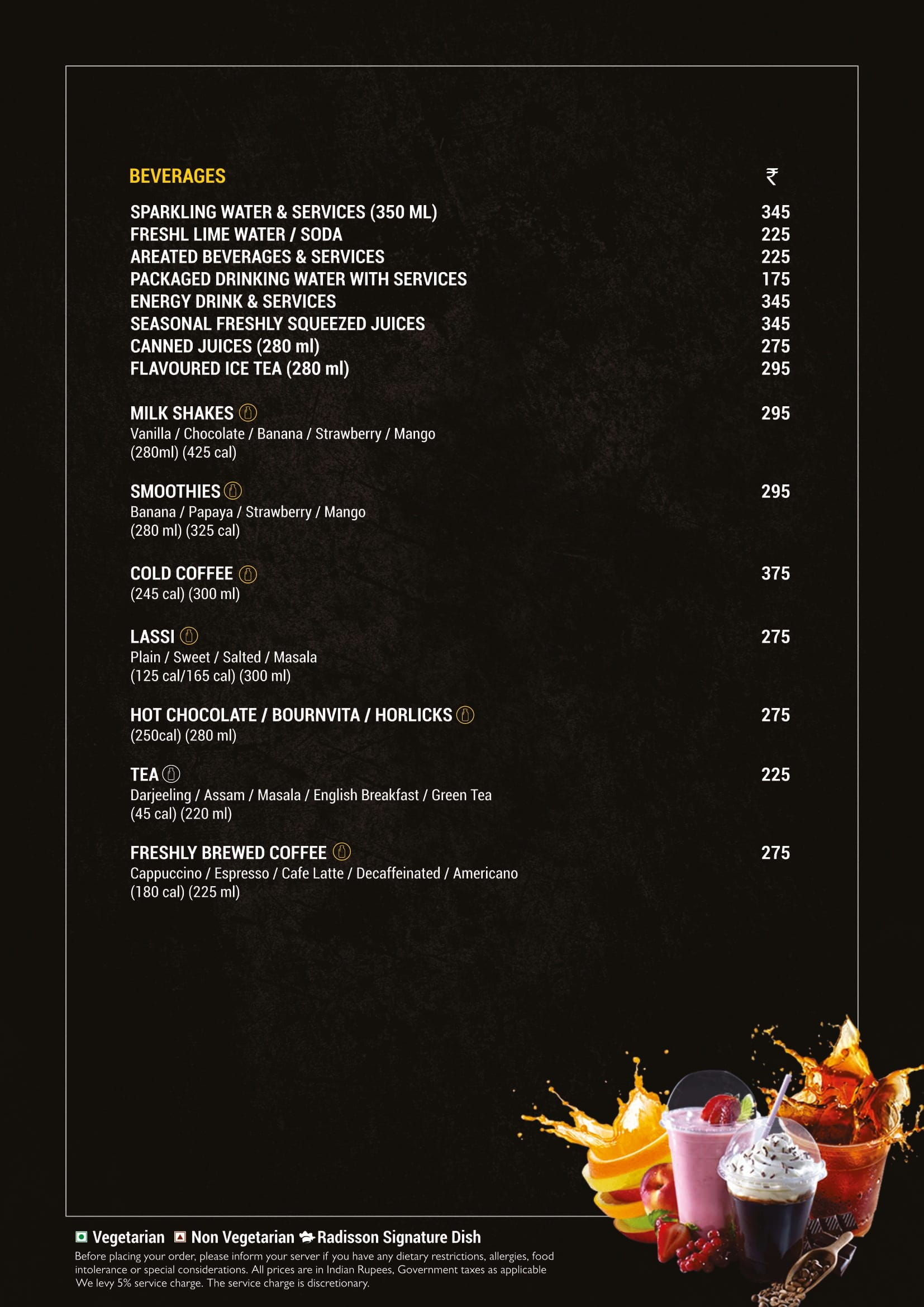 BEVERAGES ₹

SPARKLING WATER & SERVICES (350 ML) 345
FRESHL LIME WATER / SODA 225
AREATED BEVERAGES & SERVICES 225
PACKAGED DRINKING WATER WITH SERVICES 175
ENERGY DRINK & SERVICES 345
SEASONAL FRESHLY SQUEEZED JUICES 345
CANNED JUICES (280 ml) 275
FLAVOURED ICE TEA (280 ml) 295

MILK SHAKES 295
Vanilla / Chocolate / Banana / Strawberry / Mango
(280ml) (425 cal)

SMOOTHIES 295
Banana / Papaya / Strawberry / Mango
(280 ml) (325 cal)

COLD COFFEE 375
(245 cal) (300 ml)

LASSI 275
Plain / Sweet / Salted / Masala
(125 cal/165 cal) (300 ml)

HOT CHOCOLATE / BOURNVITA / HORLICKS 275
(250cal) (280 ml)

TEA 225
Darjeeling / Assam / Masala / English Breakfast / Green Tea
(45 cal) (220 ml)

FRESHLY BREWED COFFEE 275
Cappuccino / Espresso / Cafe Latte / Decaffeinated / Americano
(180 cal) (225 ml)

Vegetarian Non Vegetarian Radisson Signature Dish
Before placing your order, please inform your server if you have any dietary restrictions, allergies, food intolerance or special considerations. All prices are in Indian Rupees, Government taxes as applicable We levy 5% service charge. The service charge is discretionary.